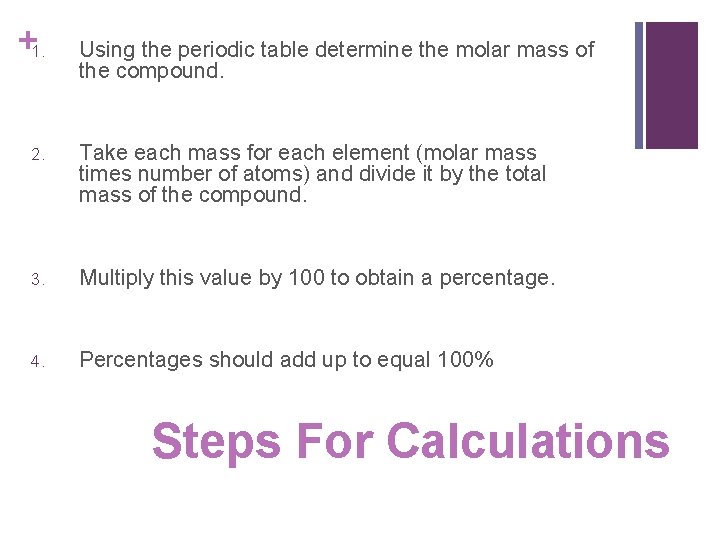 +

1. Using the periodic table determine the molar mass of the compound.

2. Take each mass for each element (molar mass times number of atoms) and divide it by the total mass of the compound.

3. Multiply this value by 100 to obtain a percentage.

4. Percentages should add up to equal 100%

Steps For Calculations